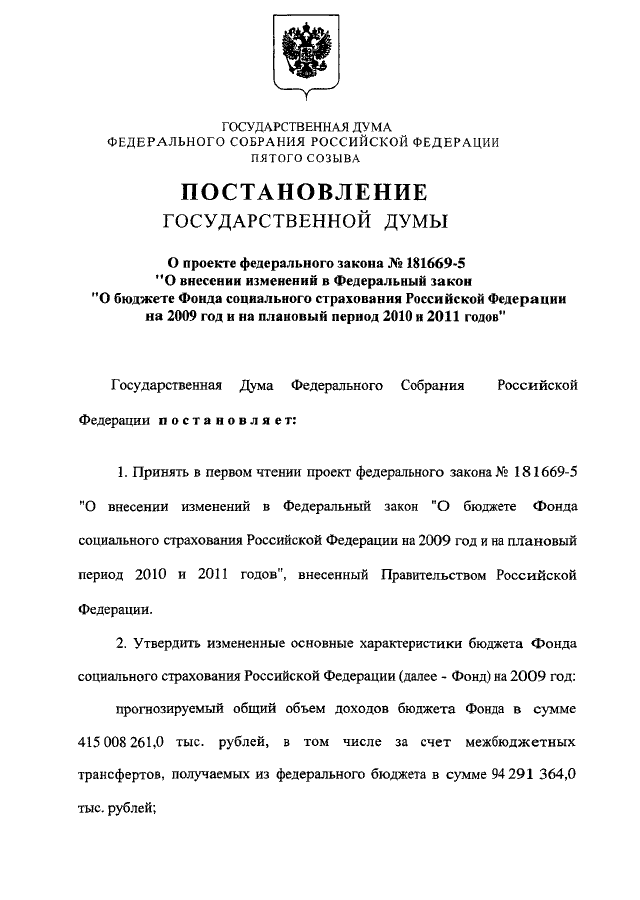 ГОСУДАРСТВЕННАЯ ДУМА
ФЕДЕРАЛЬНОГО СОБРАНИЯ РОССИЙСКОЙ ФЕДЕРАЦИИ
ПЯТОГО СОЗЫВА

ПОСТАНОВЛЕНИЕ
ГОСУДАРСТВЕННОЙ ДУМЫ

О проекте федерального закона № 181669-5
"О внесении изменений в Федеральный закон
"О бюджете Фонда социального страхования Российской Федерации
на 2009 год и на плановый период 2010 и 2011 годов"

Государственная Дума Федерального Собрания Российской Федерации постановляет:

1. Принять в первом чтении проект федерального закона № 181669-5 "О внесении изменений в Федеральный закон "О бюджете Фонда социального страхования Российской Федерации на 2009 год и на плановый период 2010 и 2011 годов", внесенный Правительством Российской Федерации.

2. Утвердить измененные основные характеристики бюджета Фонда социального страхования Российской Федерации (далее - Фонд) на 2009 год:

прогнозируемый общий объем доходов бюджета Фонда в сумме 415 008 261,0 тыс. рублей, в том числе за счет межбюджетных трансфертов, получаемых из федерального бюджета в сумме 94 291 364,0 тыс. рублей;